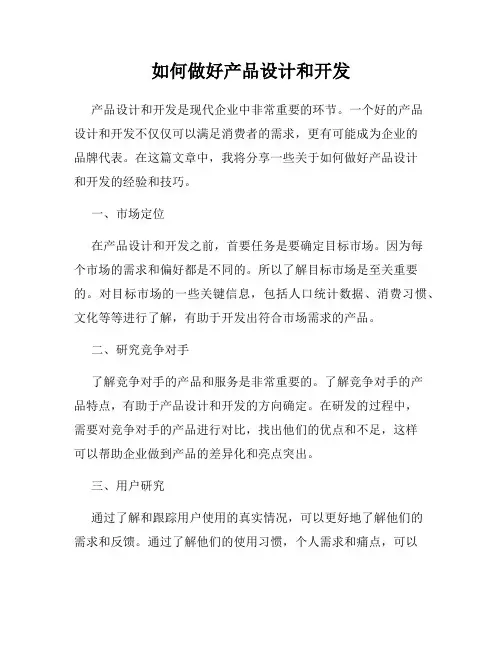 如何做好产品设计和开发

产品设计和开发是现代企业中非常重要的环节。一个好的产品设计和开发不仅仅可以满足消费者的需求，更有可能成为企业的品牌代表。在这篇文章中，我将分享一些关于如何做好产品设计和开发的经验和技巧。

一、市场定位

在产品设计和开发之前，首要任务是要确定目标市场。因为每个市场的需求和偏好都是不同的。所以了解目标市场是至关重要的。对目标市场的一些关键信息，包括人口统计数据、消费习惯、文化等等进行了解，有助于开发出符合市场需求的产品。

二、研究竞争对手

了解竞争对手的产品和服务是非常重要的。了解竞争对手的产品特点，有助于产品设计和开发的方向确定。在研发的过程中，需要对竞争对手的产品进行对比，找出他们的优点和不足，这样可以帮助企业做到产品的差异化和亮点突出。

三、用户研究

通过了解和跟踪用户使用的真实情况，可以更好地了解他们的需求和反馈。通过了解他们的使用习惯，个人需求和痛点，可以